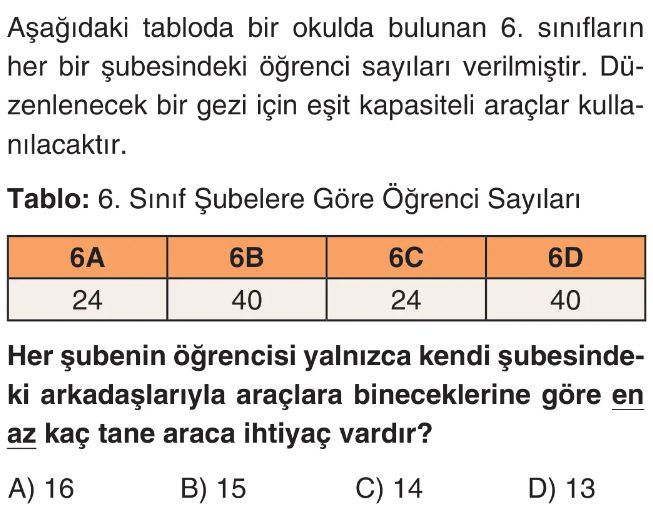 Aşağıdaki tabloda bir okulda bulunan 6. sınıfların her bir şubesindeki öğrenci sayıları verilmiştir. Düzenlenecek bir gezi için eşit kapasiteli araçlar kullanılacaktır.

Tablo: 6. Sınıf Şubelere Göre Öğrenci Sayıları

| 6A | 6B | 6C | 6D |
|---|---|---|---|
| 24 | 40 | 24 | 40 |

Her şubenin öğrencisi yalnızca kendi şubesindeki arkadaşlarıyla araçlara bineceklerine göre en az kaç tane araca ihtiyaç vardır?

A) 16   B) 15   C) 14   D) 13